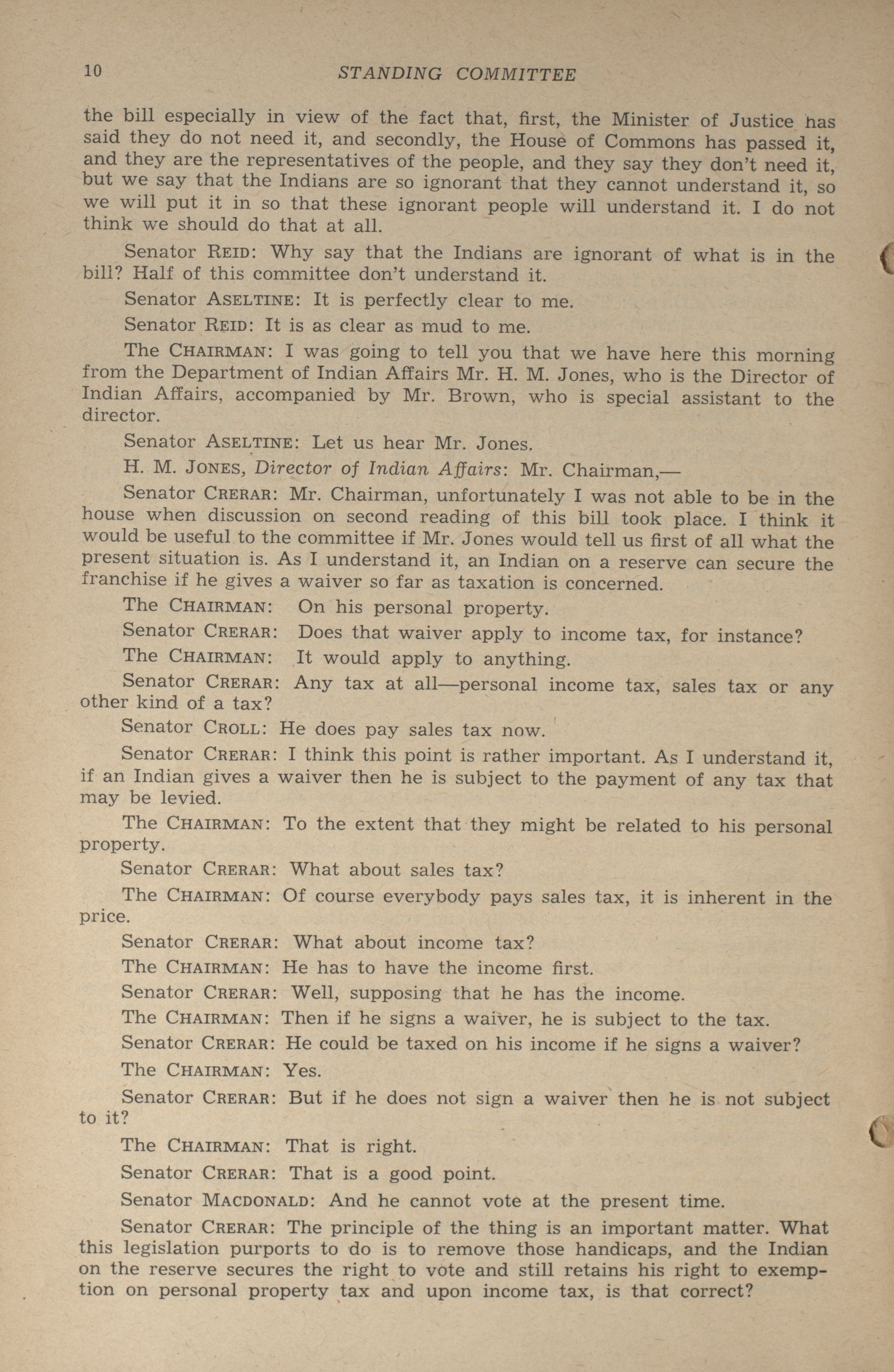 10 STANDING COMMITTEE

the bill especially in view of the fact that, first, the Minister of Justice has said they do not need it, and secondly, the House of Commons has passed it, and they are the representatives of the people, and they say they don't need it, but we say that the Indians are so ignorant that they cannot understand it, so we will put it in so that these ignorant people will understand it. I do not think we should do that at all.

Senator REID: Why say that the Indians are ignorant of what is in the bill? Half of this committee don't understand it.

Senator ASELTINE: It is perfectly clear to me.

Senator REID: It is as clear as mud to me.

The CHAIRMAN: I was going to tell you that we have here this morning from the Department of Indian Affairs Mr. H. M. Jones, who is the Director of Indian Affairs, accompanied by Mr. Brown, who is special assistant to the director.

Senator ASELTINE: Let us hear Mr. Jones.

H. M. JONES, Director of Indian Affairs: Mr. Chairman,—

Senator CRERAR: Mr. Chairman, unfortunately I was not able to be in the house when discussion on second reading of this bill took place. I think it would be useful to the committee if Mr. Jones would tell us first of all what the present situation is. As I understand it, an Indian on a reserve can secure the franchise if he gives a waiver so far as taxation is concerned.

The CHAIRMAN: On his personal property.

Senator CRERAR: Does that waiver apply to income tax, for instance?

The CHAIRMAN: It would apply to anything.

Senator CRERAR: Any tax at all—personal income tax, sales tax or any other kind of a tax?

Senator CROLL: He does pay sales tax now.

Senator CRERAR: I think this point is rather important. As I understand it, if an Indian gives a waiver then he is subject to the payment of any tax that may be levied.

The CHAIRMAN: To the extent that they might be related to his personal property.

Senator CRERAR: What about sales tax?

The CHAIRMAN: Of course everybody pays sales tax, it is inherent in the price.

Senator CRERAR: What about income tax?

The CHAIRMAN: He has to have the income first.

Senator CRERAR: Well, supposing that he has the income.

The CHAIRMAN: Then if he signs a waiver, he is subject to the tax.

Senator CRERAR: He could be taxed on his income if he signs a waiver?

The CHAIRMAN: Yes.

Senator CRERAR: But if he does not sign a waiver then he is not subject to it?

The CHAIRMAN: That is right.

Senator CRERAR: That is a good point.

Senator MACDONALD: And he cannot vote at the present time.

Senator CRERAR: The principle of the thing is an important matter. What this legislation purports to do is to remove those handicaps, and the Indian on the reserve secures the right to vote and still retains his right to exemption on personal property tax and upon income tax, is that correct?